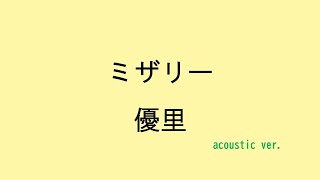 ミザリー

優里

acoustic ver.